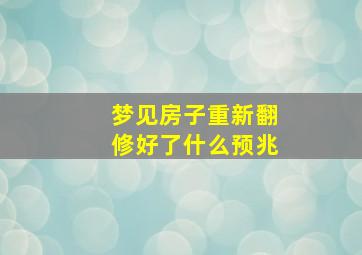 梦见房子重新翻修好了什么预兆